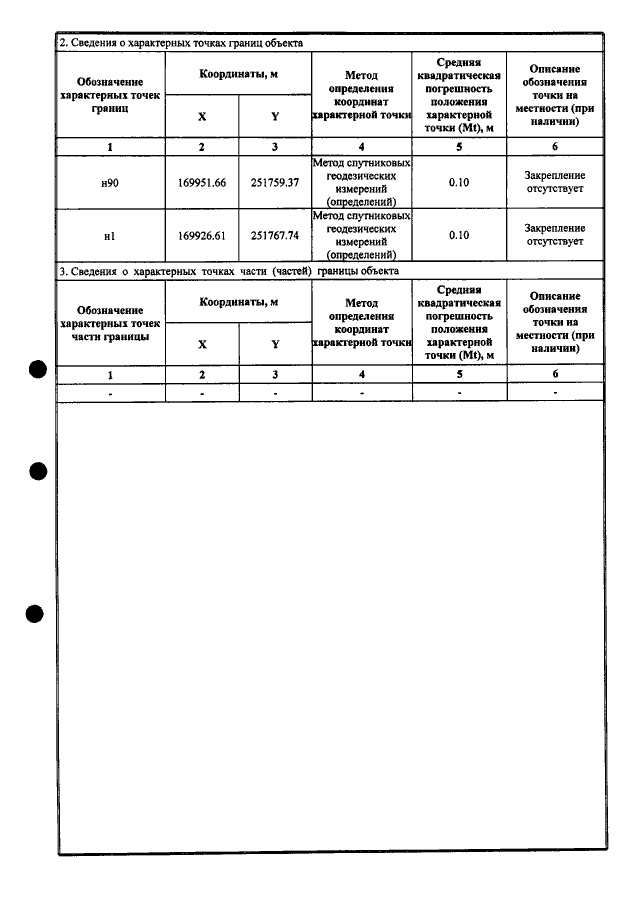 2. Сведения о характерных точках границ объекта

| Обозначение характерных точек границ | Координаты, м | | Метод определения координат характерной точки | Средняя квадратическая погрешность положения характерной точки (Mt), м | Описание обозначения точки на местности (при наличии) |
|---|---|---|---|---|---|
| | X | Y | | | |
| 1 | 2 | 3 | 4 | 5 | 6 |
| н90 | 169951.66 | 251759.37 | Метод спутниковых геодезических измерений (определений) | 0.10 | Закрепление отсутствует |
| н1 | 169926.61 | 251767.74 | Метод спутниковых геодезических измерений (определений) | 0.10 | Закрепление отсутствует |

3. Сведения о характерных точках части (частей) границы объекта

| Обозначение характерных точек части границы | Координаты, м | | Метод определения координат характерной точки | Средняя квадратическая погрешность положения характерной точки (Mt), м | Описание обозначения точки на местности (при наличии) |
|---|---|---|---|---|---|
| | X | Y | | | |
| 1 | 2 | 3 | 4 | 5 | 6 |
| - | - | - | - | - | - |